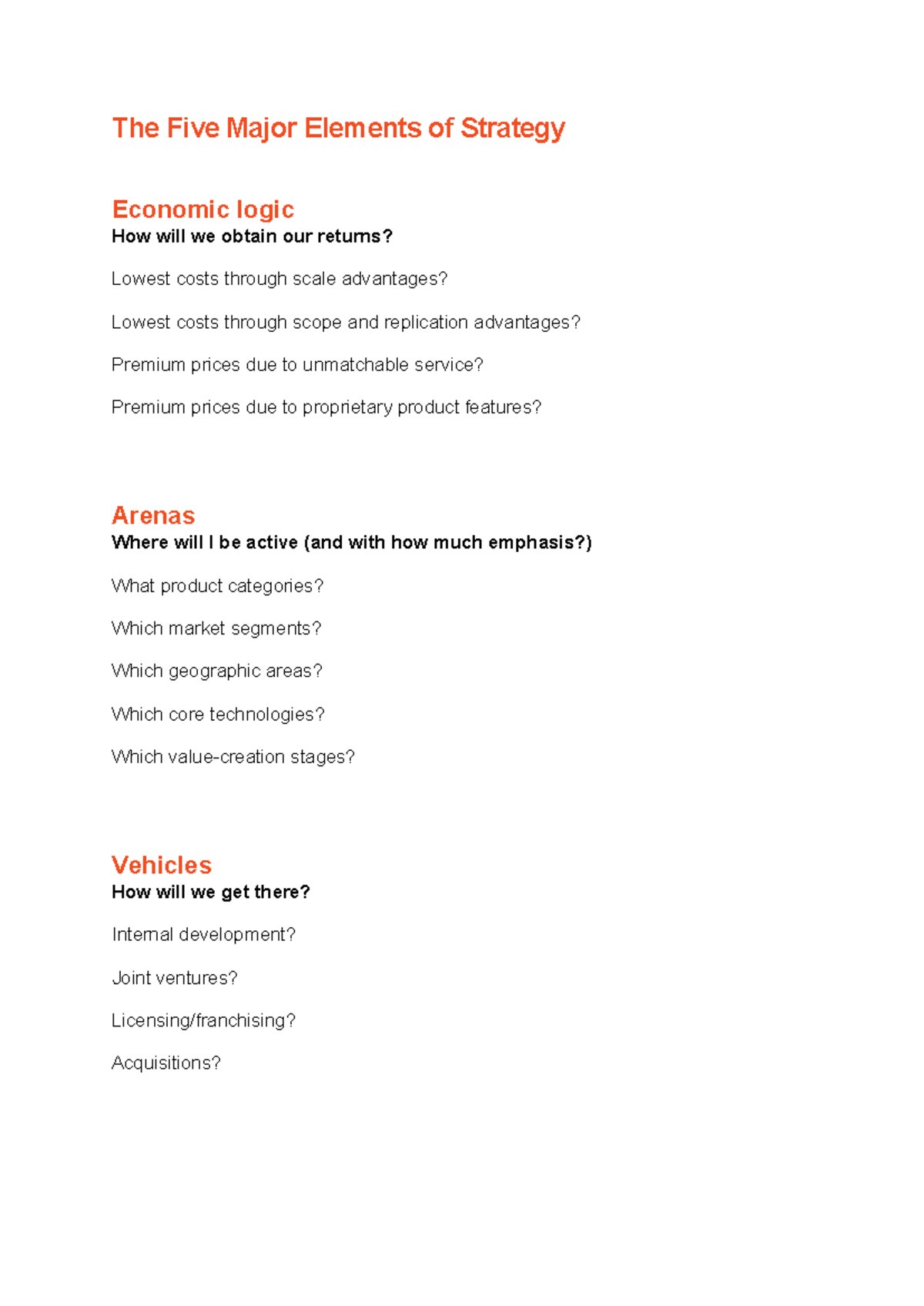 The Five Major Elements of Strategy

Economic logic
How will we obtain our returns?

Lowest costs through scale advantages?

Lowest costs through scope and replication advantages?

Premium prices due to unmatchable service?

Premium prices due to proprietary product features?

Arenas
Where will I be active (and with how much emphasis?)

What product categories?

Which market segments?

Which geographic areas?

Which core technologies?

Which value-creation stages?

Vehicles
How will we get there?

Internal development?

Joint ventures?

Licensing/franchising?

Acquisitions?